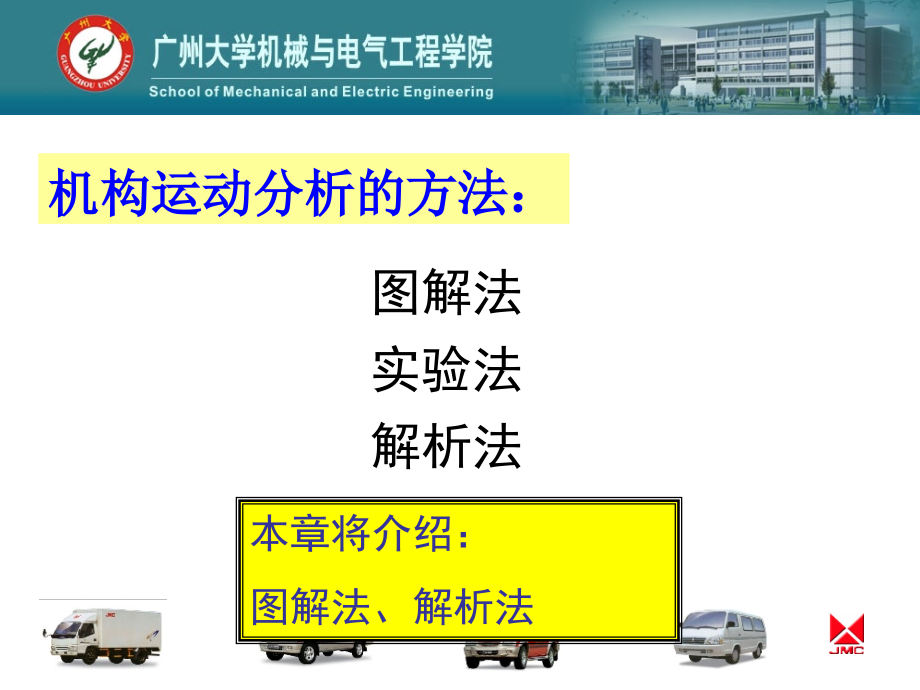 广州大学 GUANGZHOU UNIVERSITY
广州大学机械与电气工程学院
School of Mechanical and Electric Engineering

机构运动分析的方法：

图解法
实验法
解析法

本章将介绍：
图解法、解析法

JMC